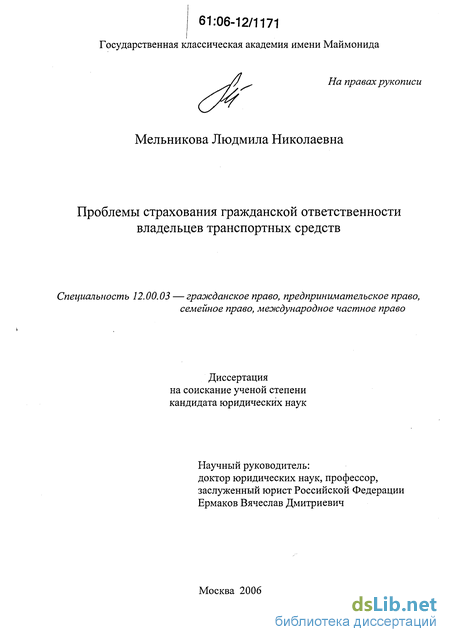 61:06-12/1171

Государственная классическая академия имени Маймонида

На правах рукописи

Мельникова Людмила Николаевна

Проблемы страхования гражданской ответственности владельцев транспортных средств

Специальность 12.00.03 — гражданское право, предпринимательское право, семейное право, международное частное право

Диссертация
на соискание ученой степени
кандидата юридических наук

Научный руководитель:
доктор юридических наук, профессор,
заслуженный юрист Российской Федерации
Ермаков Вячеслав Дмитриевич

Москва 2006

dsLib.net
библиотека диссертаций